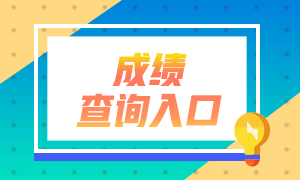 成绩
查询入口